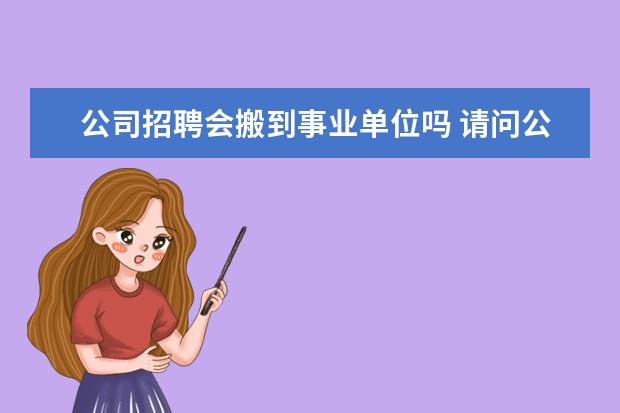 公司招聘会搬到事业单位吗 请问公